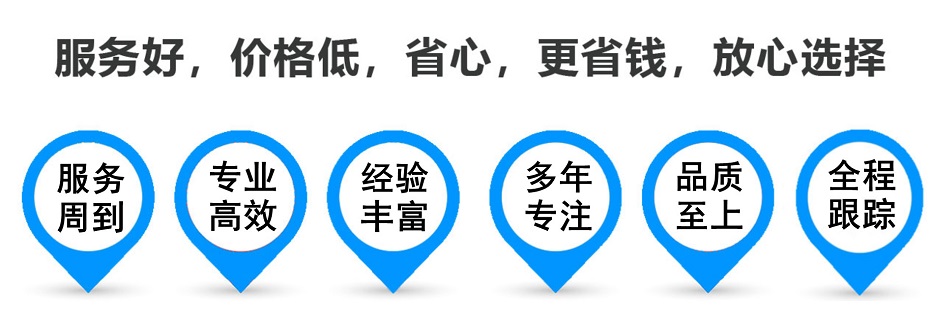 服务好，价格低，省心，更省钱，放心选择

服务周到

专业高效

经验丰富

多年专注

品质至上

全程跟踪